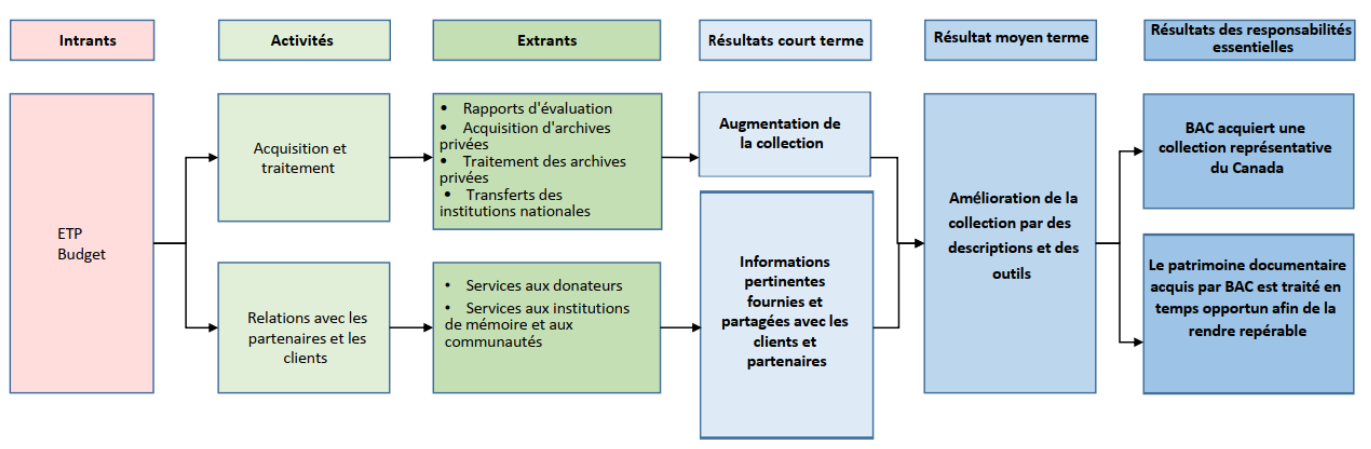 Intrants

Activités

Extrants

Résultats court terme

Résultat moyen terme

Résultats des responsabilités essentielles

ETP
Budget

Acquisition et traitement

Relations avec les partenaires et les clients

• Rapports d'évaluation
• Acquisition d'archives privées
• Traitement des archives privées
• Transferts des institutions nationales

• Services aux donateurs
• Services aux institutions de mémoire et aux communautés

Augmentation de la collection

Informations pertinentes fournies et partagées avec les clients et partenaires

Amélioration de la collection par des descriptions et des outils

BAC acquiert une collection représentative du Canada

Le patrimoine documentaire acquis par BAC est traité en temps opportun afin de la rendre repérable